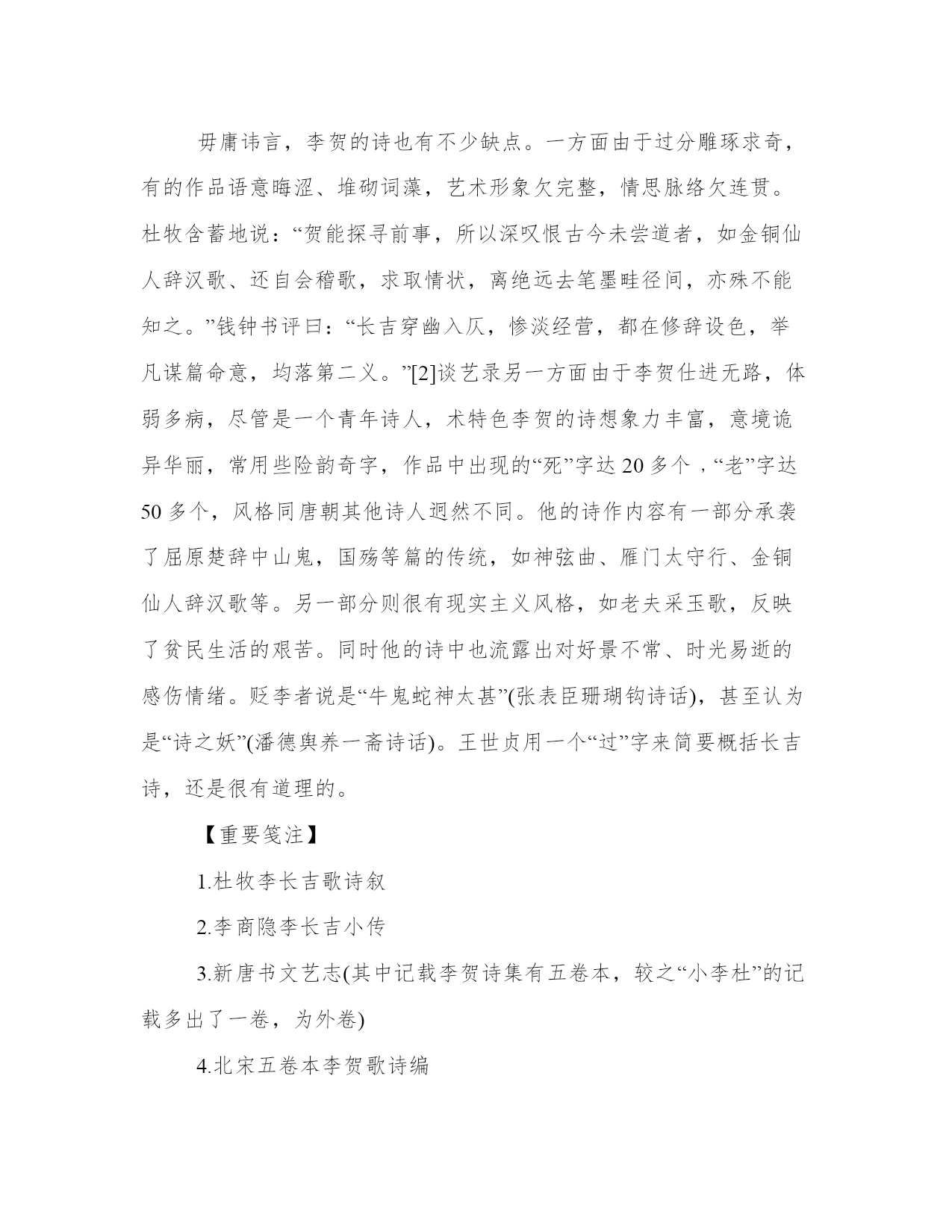 毋庸讳言，李贺的诗也有不少缺点。一方面由于过分雕琢求奇，有的作品语意晦涩、堆砌词藻，艺术形象欠完整，情思脉络欠连贯。杜牧含蓄地说：“贺能探寻前事，所以深叹恨古今未尝道者，如金铜仙人辞汉歌、还自会稽歌，求取情状，离绝远去笔墨畦径间，亦殊不能知之。”钱钟书评曰：“长吉穿幽入仄，惨淡经营，都在修辞设色，举凡谋篇命意，均落第二义。”[2]谈艺录另一方面由于李贺仕进无路，体弱多病，尽管是一个青年诗人，术特色李贺的诗想象力丰富，意境诡异华丽，常用些险韵奇字，作品中出现的“死”字达 20 多个，“老”字达 50 多个，风格同唐朝其他诗人迥然不同。他的诗作内容有一部分承袭了屈原楚辞中山鬼，国殇等篇的传统，如神弦曲、雁门太守行、金铜仙人辞汉歌等。另一部分则很有现实主义风格，如老夫采玉歌，反映了贫民生活的艰苦。同时他的诗中也流露出对好景不常、时光易逝的感伤情绪。贬李者说是“牛鬼蛇神太甚”(张表臣珊瑚钩诗话)，甚至认为是“诗之妖”(潘德舆养一斋诗话)。王世贞用一个“过”字来简要概括长吉诗，还是很有道理的。

【重要笺注】

1.杜牧李长吉歌诗叙

2.李商隐李长吉小传

3.新唐书文艺志(其中记载李贺诗集有五卷本，较之“小李杜”的记载多出了一卷，为外卷)

4.北宋五卷本李贺歌诗编